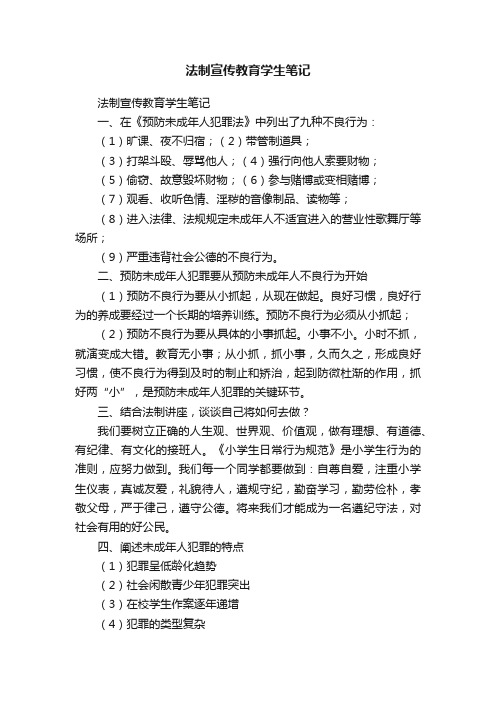 法制宣传教育学生笔记

法制宣传教育学生笔记

一、在《预防未成年人犯罪法》中列出了九种不良行为：

（1）旷课、夜不归宿；（2）带管制道具；

（3）打架斗殴、辱骂他人；（4）强行向他人索要财物；

（5）偷窃、故意毁坏财物；（6）参与赌博或变相赌博；

（7）观看、收听色情、淫秽的音像制品、读物等；

（8）进入法律、法规规定未成年人不适宜进入的营业性歌舞厅等场所；

（9）严重违背社会公德的不良行为。

二、预防未成年人犯罪要从预防未成年人不良行为开始

（1）预防不良行为要从小抓起，从现在做起。良好习惯，良好行为的养成要经过一个长期的培养训练。预防不良行为必须从小抓起；

（2）预防不良行为要从具体的小事抓起。小事不小。小时不抓，就演变成大错。教育无小事；从小抓，抓小事，久而久之，形成良好习惯，使不良行为得到及时的制止和矫治，起到防微杜渐的作用，抓好两“小”，是预防未成年人犯罪的关键环节。

三、结合法制讲座，谈谈自己将如何去做？

我们要树立正确的人生观、世界观、价值观，做有理想、有道德、有纪律、有文化的接班人。《小学生日常行为规范》是小学生行为的准则，应努力做到。我们每一个同学都要做到：自尊自爱，注重小学生仪表，真诚友爱，礼貌待人，遵规守纪，勤奋学习，勤劳俭朴，孝敬父母，严于律己，遵守公德。将来我们才能成为一名遵纪守法，对社会有用的好公民。

四、阐述未成年人犯罪的特点

（1）犯罪呈低龄化趋势

（2）社会闲散青少年犯罪突出

（3）在校学生作案逐年递增

（4）犯罪的类型复杂